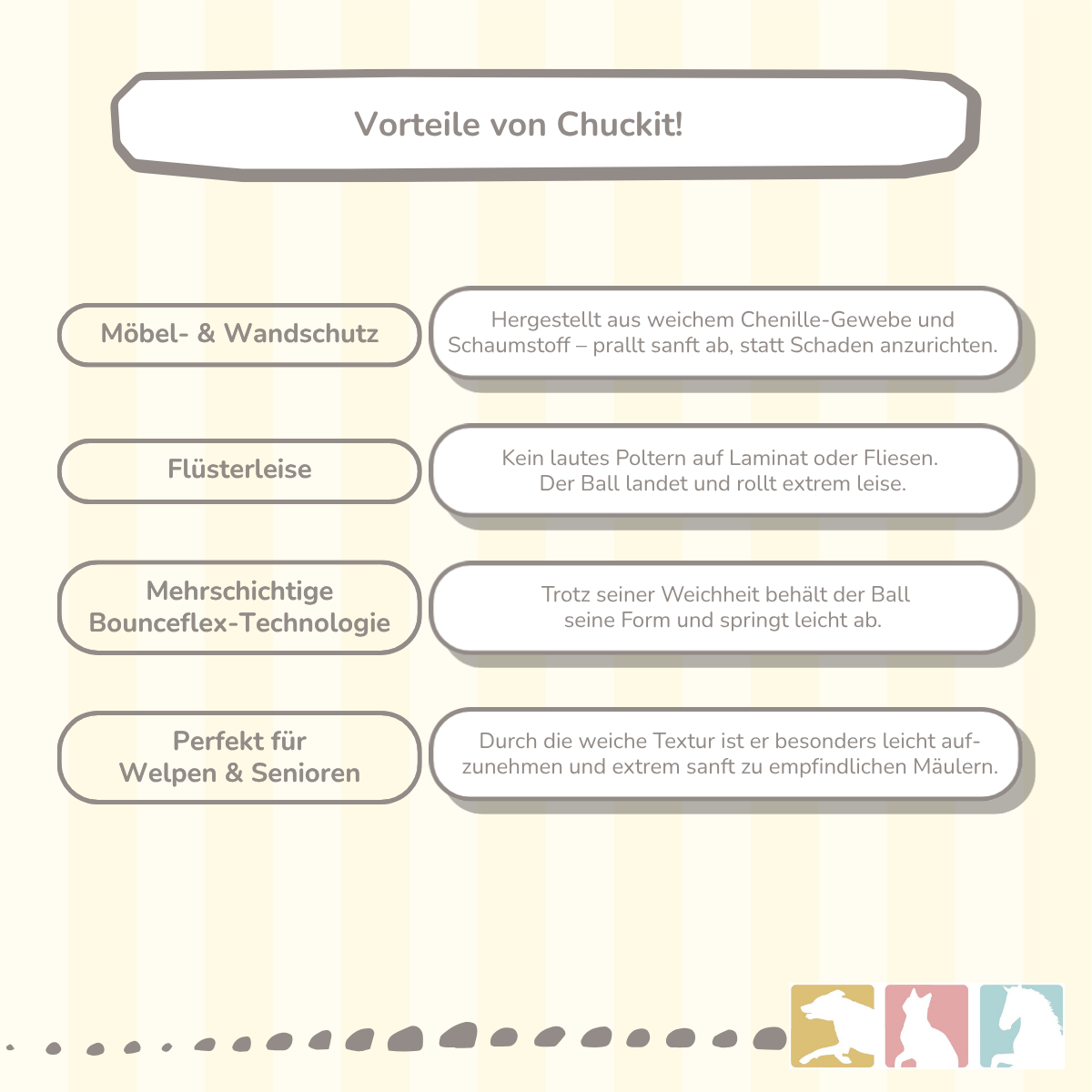 Vorteile von Chuckit!

Möbel- & Wandschutz

Hergestellt aus weichem Chenille-Gewebe und Schaumstoff – prallt sanft ab, statt Schaden anzurichten.

Flüsterleise

Kein lautes Poltern auf Laminat oder Fliesen. Der Ball landet und rollt extrem leise.

Mehrschichtige Bounceflex-Technologie

Trotz seiner Weichheit behält der Ball seine Form und springt leicht ab.

Perfekt für Welpen & Senioren

Durch die weiche Textur ist er besonders leicht aufzunehmen und extrem sanft zu empfindlichen Mäulern.